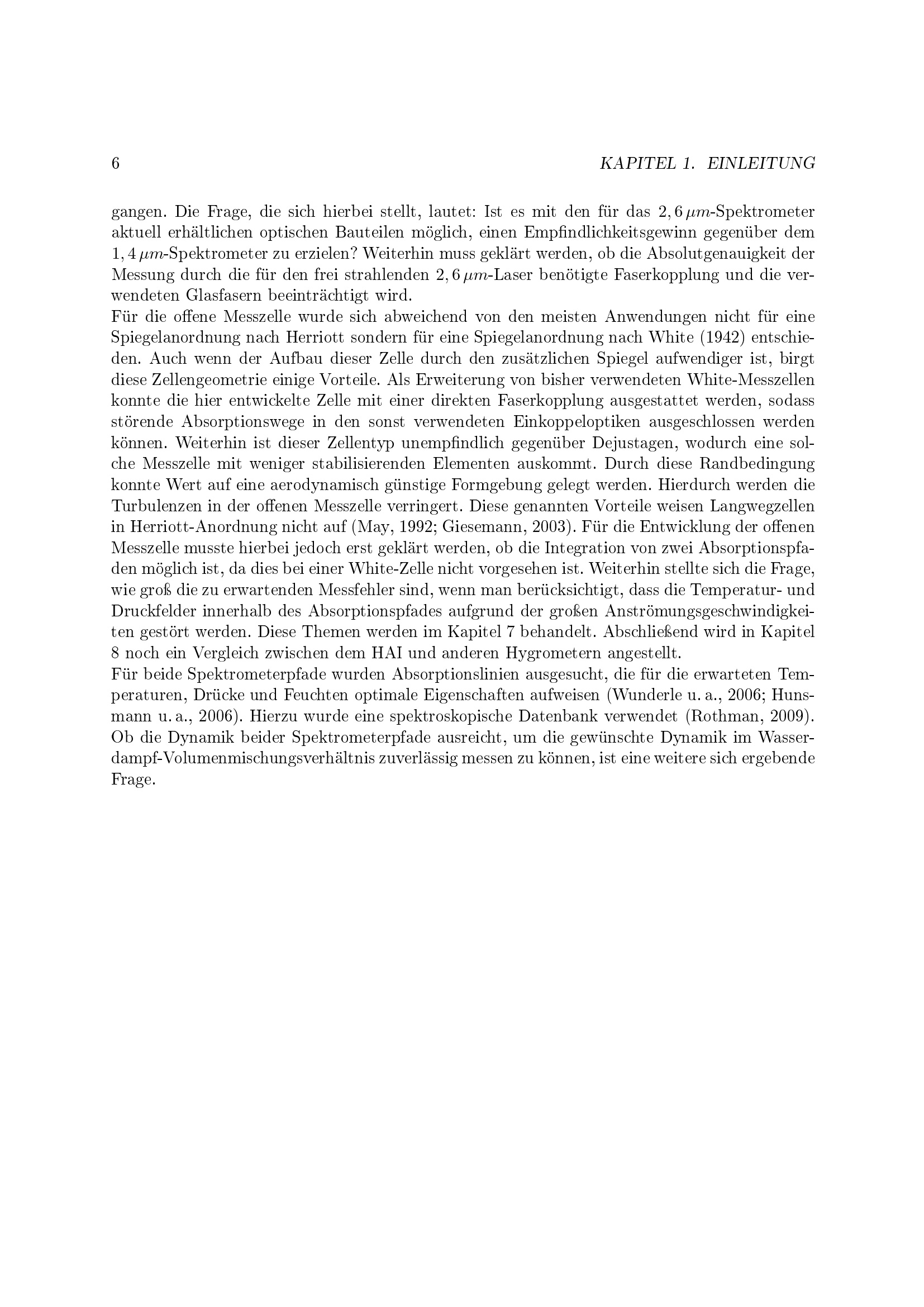 6 KAPITEL 1. EINLEITUNG

gangen. Die Frage, die sich hierbei stellt, lautet: Ist es mit den für das $2,6\,\mu m$-Spektrometer aktuell erhältlichen optischen Bauteilen möglich, einen Empfindlichkeitsgewinn gegenüber dem $1,4\,\mu m$-Spektrometer zu erzielen? Weiterhin muss geklärt werden, ob die Absolutgenauigkeit der Messung durch die für den frei strahlenden $2,6\,\mu m$-Laser benötigte Faserkopplung und die verwendeten Glasfasern beeinträchtigt wird.

Für die offene Messzelle wurde sich abweichend von den meisten Anwendungen nicht für eine Spiegelanordnung nach Herriott sondern für eine Spiegelanordnung nach White (1942) entschieden. Auch wenn der Aufbau dieser Zelle durch den zusätzlichen Spiegel aufwendiger ist, birgt diese Zellengeometrie einige Vorteile. Als Erweiterung von bisher verwendeten White-Messzellen konnte die hier entwickelte Zelle mit einer direkten Faserkopplung ausgestattet werden, sodass störende Absorptionswege in den sonst verwendeten Einkoppeloptiken ausgeschlossen werden können. Weiterhin ist dieser Zellentyp unempfindlich gegenüber Dejustagen, wodurch eine solche Messzelle mit weniger stabilisierenden Elementen auskommt. Durch diese Randbedingung konnte Wert auf eine aerodynamisch günstige Formgebung gelegt werden. Hierdurch werden die Turbulenzen in der offenen Messzelle verringert. Diese genannten Vorteile weisen Langwegzellen in Herriott-Anordnung nicht auf (May, 1992; Giesemann, 2003). Für die Entwicklung der offenen Messzelle musste hierbei jedoch erst geklärt werden, ob die Integration von zwei Absorptionspfaden möglich ist, da dies bei einer White-Zelle nicht vorgesehen ist. Weiterhin stellte sich die Frage, wie groß die zu erwartenden Messfehler sind, wenn man berücksichtigt, dass die Temperatur- und Druckfelder innerhalb des Absorptionspfades aufgrund der großen Anströmungsgeschwindigkeiten gestört werden. Diese Themen werden im Kapitel 7 behandelt. Abschließend wird in Kapitel 8 noch ein Vergleich zwischen dem HAI und anderen Hygrometern angestellt.

Für beide Spektrometerpfade wurden Absorptionslinien ausgesucht, die für die erwarteten Temperaturen, Drücke und Feuchten optimale Eigenschaften aufweisen (Wunderle u. a., 2006; Hunsmann u. a., 2006). Hierzu wurde eine spektroskopische Datenbank verwendet (Rothman, 2009). Ob die Dynamik beider Spektrometerpfade ausreicht, um die gewünschte Dynamik im Wasserdampf-Volumenmischungsverhältnis zuverlässig messen zu können, ist eine weitere sich ergebende Frage.